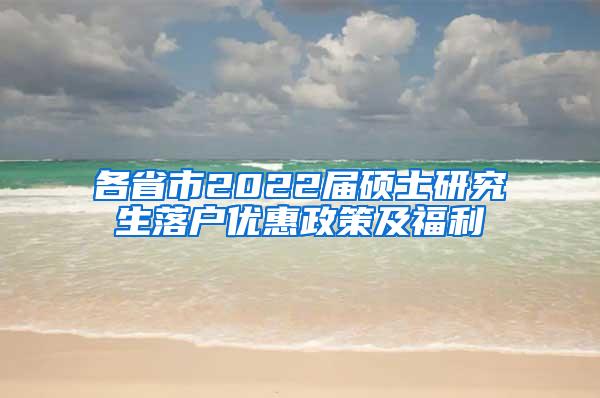 各省市2022届硕士研究生落户优惠政策及福利